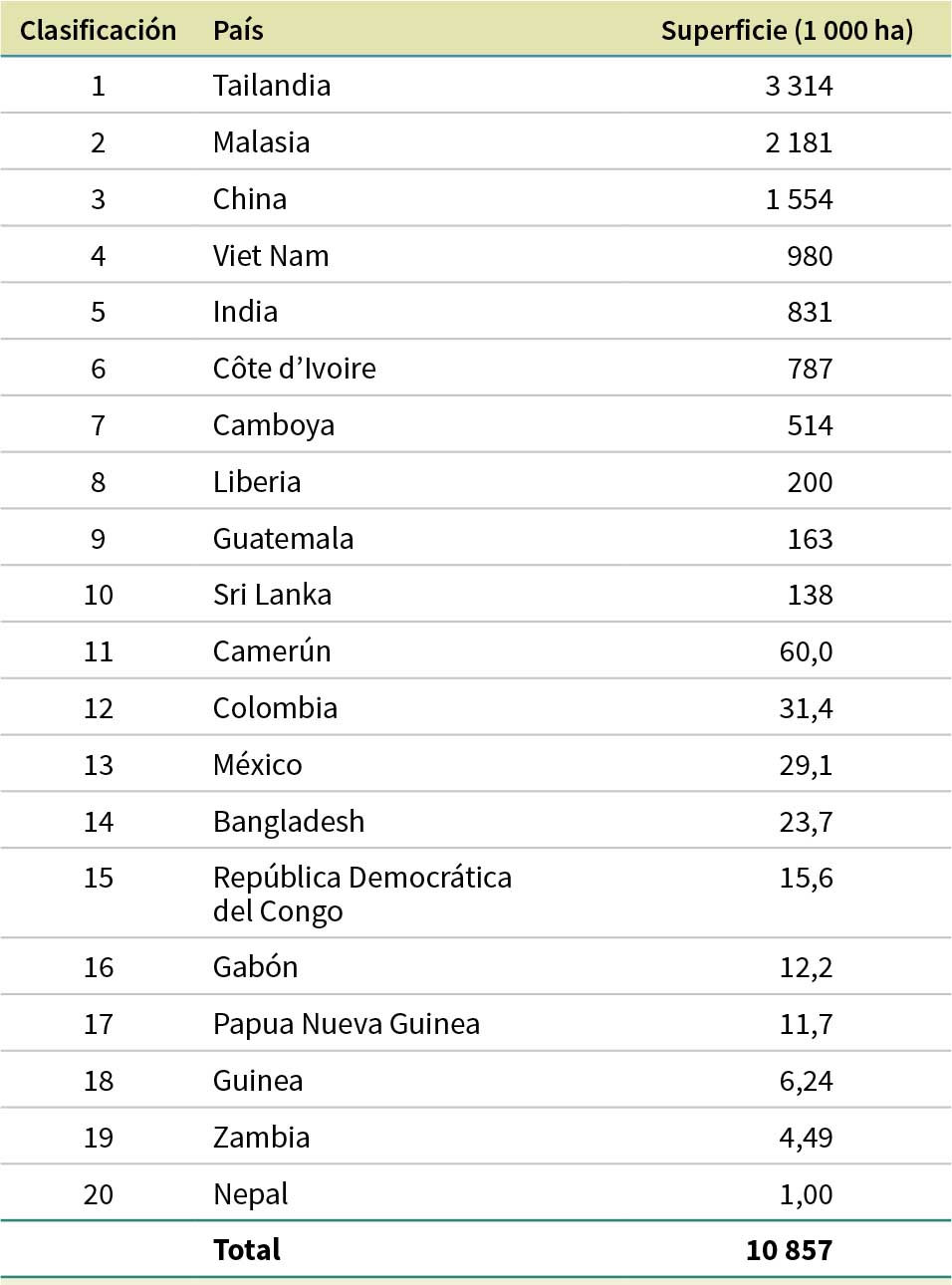 | Clasificación | País | Superficie (1 000 ha) |
|---|---|---|
| 1 | Tailandia | 3 314 |
| 2 | Malasia | 2 181 |
| 3 | China | 1 554 |
| 4 | Viet Nam | 980 |
| 5 | India | 831 |
| 6 | Côte d’Ivoire | 787 |
| 7 | Camboya | 514 |
| 8 | Liberia | 200 |
| 9 | Guatemala | 163 |
| 10 | Sri Lanka | 138 |
| 11 | Camerún | 60,0 |
| 12 | Colombia | 31,4 |
| 13 | México | 29,1 |
| 14 | Bangladesh | 23,7 |
| 15 | República Democrática del Congo | 15,6 |
| 16 | Gabón | 12,2 |
| 17 | Papua Nueva Guinea | 11,7 |
| 18 | Guinea | 6,24 |
| 19 | Zambia | 4,49 |
| 20 | Nepal | 1,00 |
|  | **Total** | **10 857** |